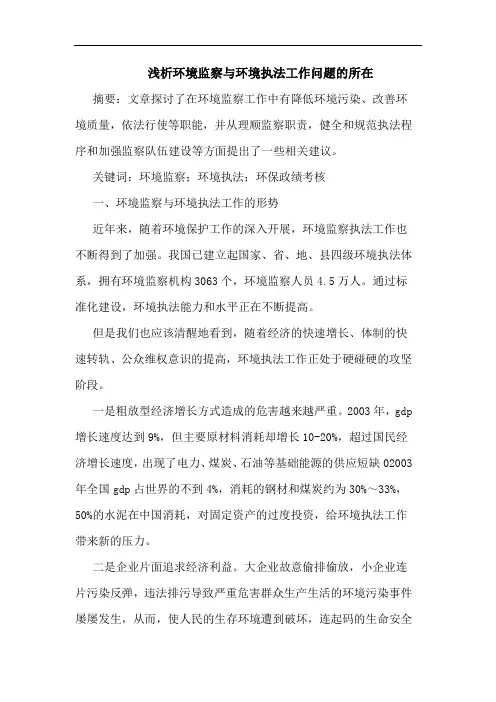 浅析环境监察与环境执法工作问题的所在

摘要：文章探讨了在环境监察工作中有降低环境污染、改善环境质量，依法行使等职能，并从理顺监察职责，健全和规范执法程序和加强监察队伍建设等方面提出了一些相关建议。

关键词：环境监察；环境执法；环保政绩考核

一、环境监察与环境执法工作的形势

近年来，随着环境保护工作的深入开展，环境监察执法工作也不断得到了加强。我国已建立起国家、省、地、县四级环境执法体系，拥有环境监察机构3063个，环境监察人员4.5万人。通过标准化建设，环境执法能力和水平正在不断提高。

但是我们也应该清醒地看到，随着经济的快速增长、体制的快速转轨、公众维权意识的提高，环境执法工作正处于硬碰硬的攻坚阶段。

一是粗放型经济增长方式造成的危害越来越严重。2003年，gdp增长速度达到9%，但主要原材料消耗却增长10-20%，超过国民经济增长速度，出现了电力、煤炭、石油等基础能源的供应短缺02003年全国gdp占世界的不到4%，消耗的钢材和煤炭约为30%～33%，50%的水泥在中国消耗，对固定资产的过度投资，给环境执法工作带来新的压力。

二是企业片面追求经济利益。大企业故意偷排偷放，小企业连片污染反弹，违法排污导致严重危害群众生产生活的环境污染事件屡屡发生，从而，使人民的生存环境遭到破坏，连起码的生命安全